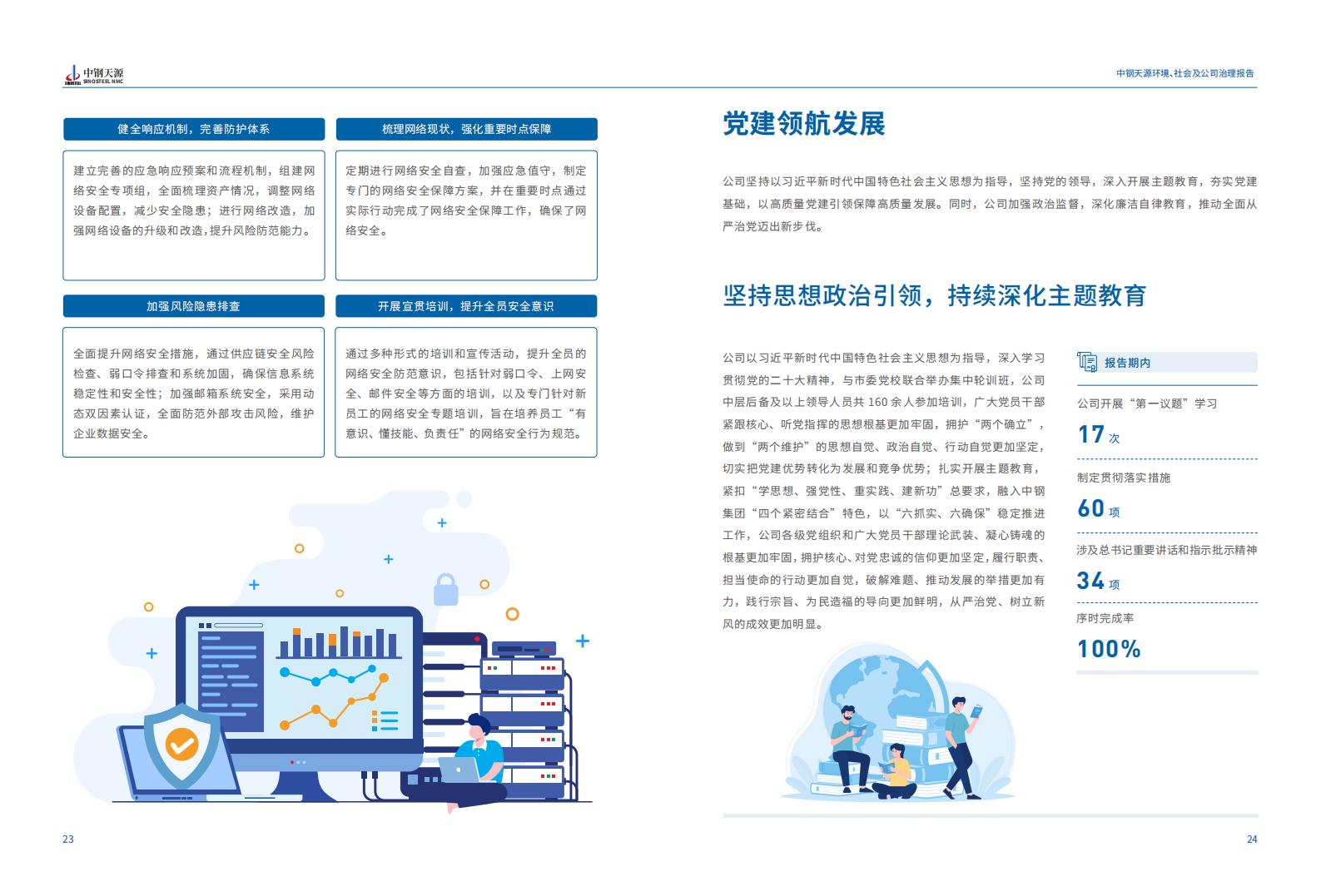 中钢天源
SINOSTEEL NMC

中钢天源环境、社会及公司治理报告

健全响应机制，完善防护体系

建立完善的应急响应预案和流程机制，组建网络安全专项组，全面梳理资产情况，调整网络设备配置，减少安全隐患；进行网络改造，加强网络设备的升级和改造，提升风险防范能力。

梳理网络现状，强化重要时点保障

定期进行网络安全自查，加强应急值守，制定专门的网络安全保障方案，并在重要时点通过实际行动完成了网络安全保障工作，确保了网络安全。

加强风险隐患排查

全面提升网络安全措施，通过供应链安全风险检查、弱口令排查和系统加固，确保信息系统稳定性和安全性；加强邮箱系统安全，采用动态双因素认证，全面防范外部攻击风险，维护企业数据安全。

开展宣贯培训，提升全员安全意识

通过多种形式的培训和宣传活动，提升全员的网络安全防范意识，包括针对弱口令、上网安全、邮件安全等方面的培训，以及专门针对新员工的网络安全专题培训，旨在培养员工“有意识、懂技能、负责任”的网络安全行为规范。

23

党建领航发展

公司坚持以习近平新时代中国特色社会主义思想为指导，坚持党的领导，深入开展主题教育，夯实党建基础，以高质量党建引领保障高质量发展。同时，公司加强政治监督，深化廉洁自律教育，推动全面从严治党迈出新步伐。

坚持思想政治引领，持续深化主题教育

公司以习近平新时代中国特色社会主义思想为指导，深入学习贯彻党的二十大精神，与市委党校联合举办集中轮训班，公司中层后备及以上领导人员共160余人参加培训，广大党员干部紧跟核心、听党指挥的思想根基更加牢固，拥护“两个确立”，做到“两个维护”的思想自觉、政治自觉、行动自觉更加坚定，切实把党建优势转化为发展和竞争优势；扎实开展主题教育，紧扣“学思想、强党性、重实践、建新功”总要求，融入中钢集团“四个紧密结合”特色，以“六抓实、六确保”稳定推进工作，公司各级党组织和广大党员干部理论武装、凝心铸魂的根基更加牢固，拥护核心、对党忠诚的信仰更加坚定，履行职责、担当使命的行动更加自觉，破解难题、推动发展的举措更加有力，践行宗旨、为民造福的导向更加鲜明，从严治党、树立新风的成效更加明显。

报告期内

公司开展“第一议题”学习
17次

制定贯彻落实措施
60项

涉及总书记重要讲话和指示批示精神
34项

序时完成率
100%

24